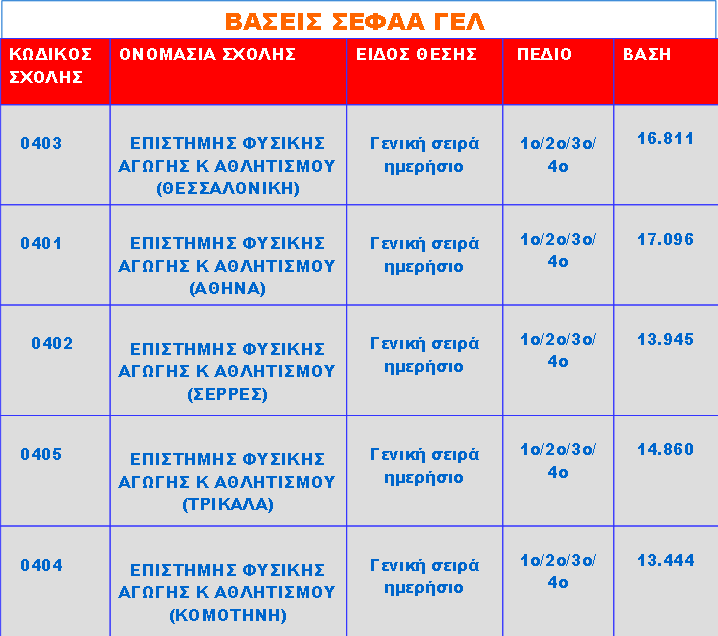 ΒΑΣΕΙΣ ΣΕΦΑΑ ΓΕΛ

| ΚΩΔΙΚΟΣ ΣΧΟΛΗΣ | ΟΝΟΜΑΣΙΑ ΣΧΟΛΗΣ | ΕΙΔΟΣ ΘΕΣΗΣ | ΠΕΔΙΟ | ΒΑΣΗ |
|---|---|---|---|---|
| 0403 | ΕΠΙΣΤΗΜΗΣ ΦΥΣΙΚΗΣ ΑΓΩΓΗΣ Κ ΑΘΛΗΤΙΣΜΟΥ (ΘΕΣΣΑΛΟΝΙΚΗ) | Γενική σειρά ημερήσιο | 1ο/2ο/3ο/4ο | 16.811 |
| 0401 | ΕΠΙΣΤΗΜΗΣ ΦΥΣΙΚΗΣ ΑΓΩΓΗΣ Κ ΑΘΛΗΤΙΣΜΟΥ (ΑΘΗΝΑ) | Γενική σειρά ημερήσιο | 1ο/2ο/3ο/4ο | 17.096 |
| 0402 | ΕΠΙΣΤΗΜΗΣ ΦΥΣΙΚΗΣ ΑΓΩΓΗΣ Κ ΑΘΛΗΤΙΣΜΟΥ (ΣΕΡΡΕΣ) | Γενική σειρά ημερήσιο | 1ο/2ο/3ο/4ο | 13.945 |
| 0405 | ΕΠΙΣΤΗΜΗΣ ΦΥΣΙΚΗΣ ΑΓΩΓΗΣ Κ ΑΘΛΗΤΙΣΜΟΥ (ΤΡΙΚΑΛΑ) | Γενική σειρά ημερήσιο | 1ο/2ο/3ο/4ο | 14.860 |
| 0404 | ΕΠΙΣΤΗΜΗΣ ΦΥΣΙΚΗΣ ΑΓΩΓΗΣ Κ ΑΘΛΗΤΙΣΜΟΥ (ΚΟΜΟΤΗΝΗ) | Γενική σειρά ημερήσιο | 1ο/2ο/3ο/4ο | 13.444 |